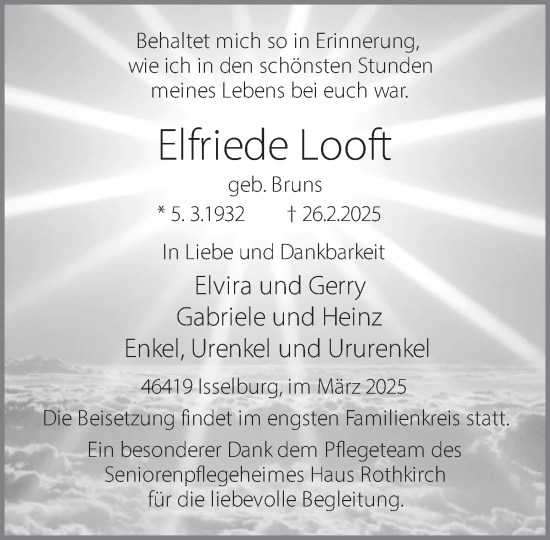 Behaltet mich so in Erinnerung, wie ich in den schönsten Stunden meines Lebens bei euch war.

Elfriede Looft

geb. Bruns

* 5. 3.1932 † 26.2.2025

In Liebe und Dankbarkeit

Elvira und Gerry
Gabriele und Heinz
Enkel, Urenkel und Ururenkel

46419 Isselburg, im März 2025

Die Beisetzung findet im engsten Familienkreis statt.

Ein besonderer Dank dem Pflegeteam des Seniorenpflegeheimes Haus Rothkirch für die liebevolle Begleitung.